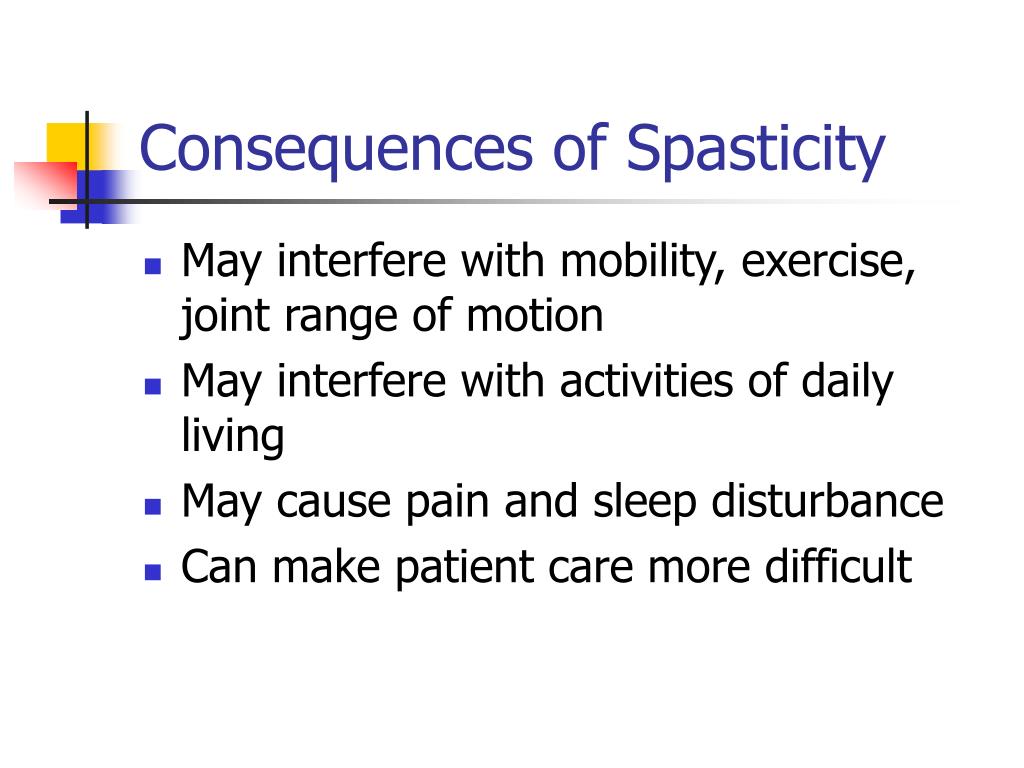 Consequences of Spasticity

- May interfere with mobility, exercise, joint range of motion
- May interfere with activities of daily living
- May cause pain and sleep disturbance
- Can make patient care more difficult